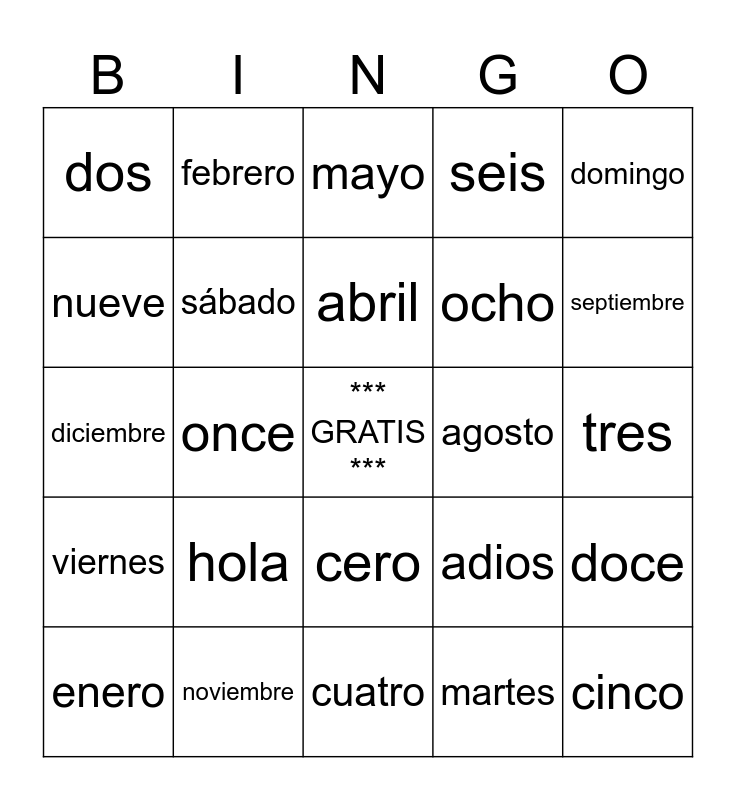 | B | I | N | G | O |
|---|---|---|---|---|
| dos | febrero | mayo | seis | domingo |
| nueve | sábado | abril | ocho | septiembre |
| diciembre | once | \*\*\* GRATIS \*\*\* | agosto | tres |
| viernes | hola | cero | adios | doce |
| enero | noviembre | cuatro | martes | cinco |